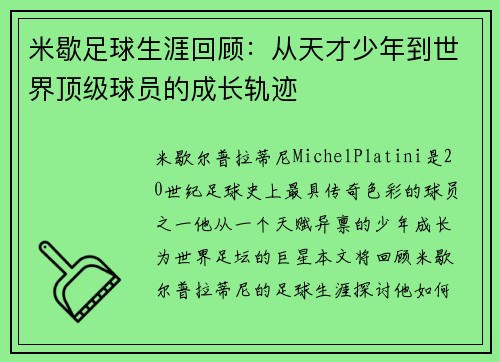 米歇足球生涯回顾：从天才少年到世界顶级球员的成长轨迹

米歇尔普拉蒂尼MichelPlatini是20世纪足球史上最具传奇色彩的球员之一他从一个天赋异禀的少年成长为世界足坛的巨星本文将回顾米歇尔普拉蒂尼的足球生涯探讨他如何